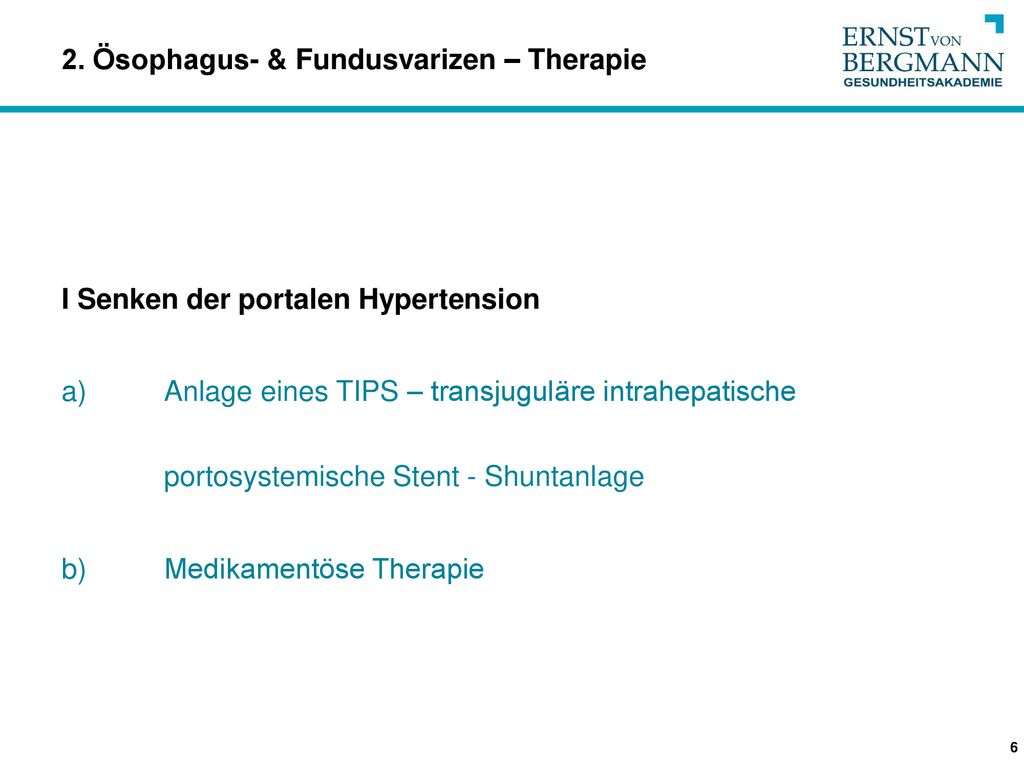 2. Ösophagus- & Fundusvarizen – Therapie

ERNST VON BERGMANN GESUNDHEITSAKADEMIE

I Senken der portalen Hypertension

a) Anlage eines TIPS – transjuguläre intrahepatische portosystemische Stent - Shuntanlage

b) Medikamentöse Therapie

6